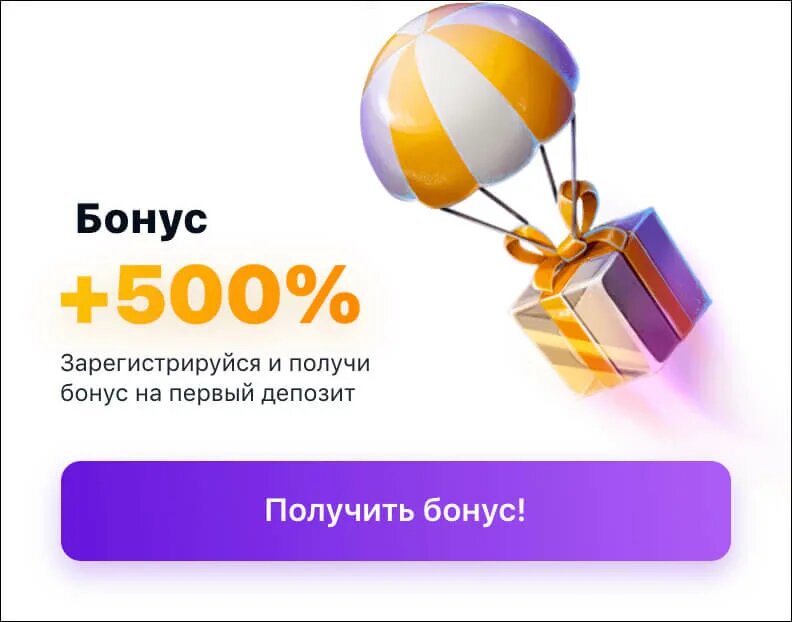 Бонус

+500%

Зарегистрируйся и получи бонус на первый депозит

Получить бонус!